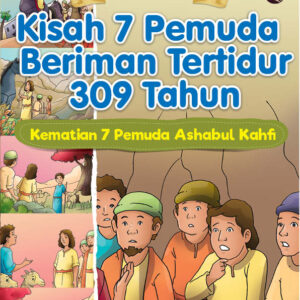 Kisah 7 Pemuda Beriman Tertidur 309 Tahun

Kematian 7 Pemuda Ashabul Kahfi